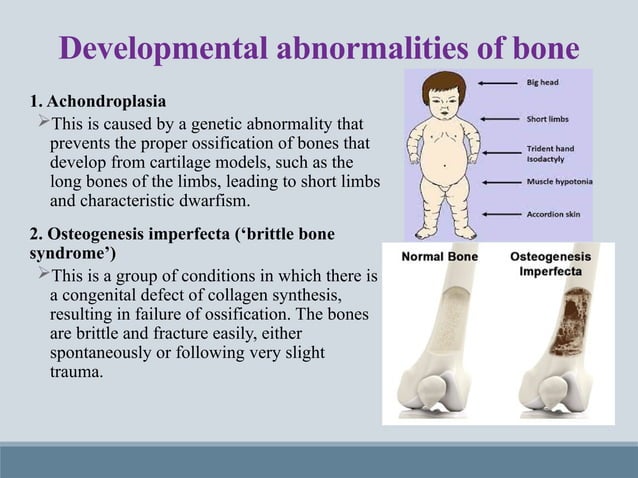 Developmental abnormalities of bone

1. Achondroplasia

➢This is caused by a genetic abnormality that prevents the proper ossification of bones that develop from cartilage models, such as the long bones of the limbs, leading to short limbs and characteristic dwarfism.

2. Osteogenesis imperfecta ('brittle bone syndrome')

➢This is a group of conditions in which there is a congenital defect of collagen synthesis, resulting in failure of ossification. The bones are brittle and fracture easily, either spontaneously or following very slight trauma.

Big head
Short limbs
Trident hand
Isodactyly
Muscle hypotonia
Accordion skin

Normal Bone
Osteogenesis Imperfecta